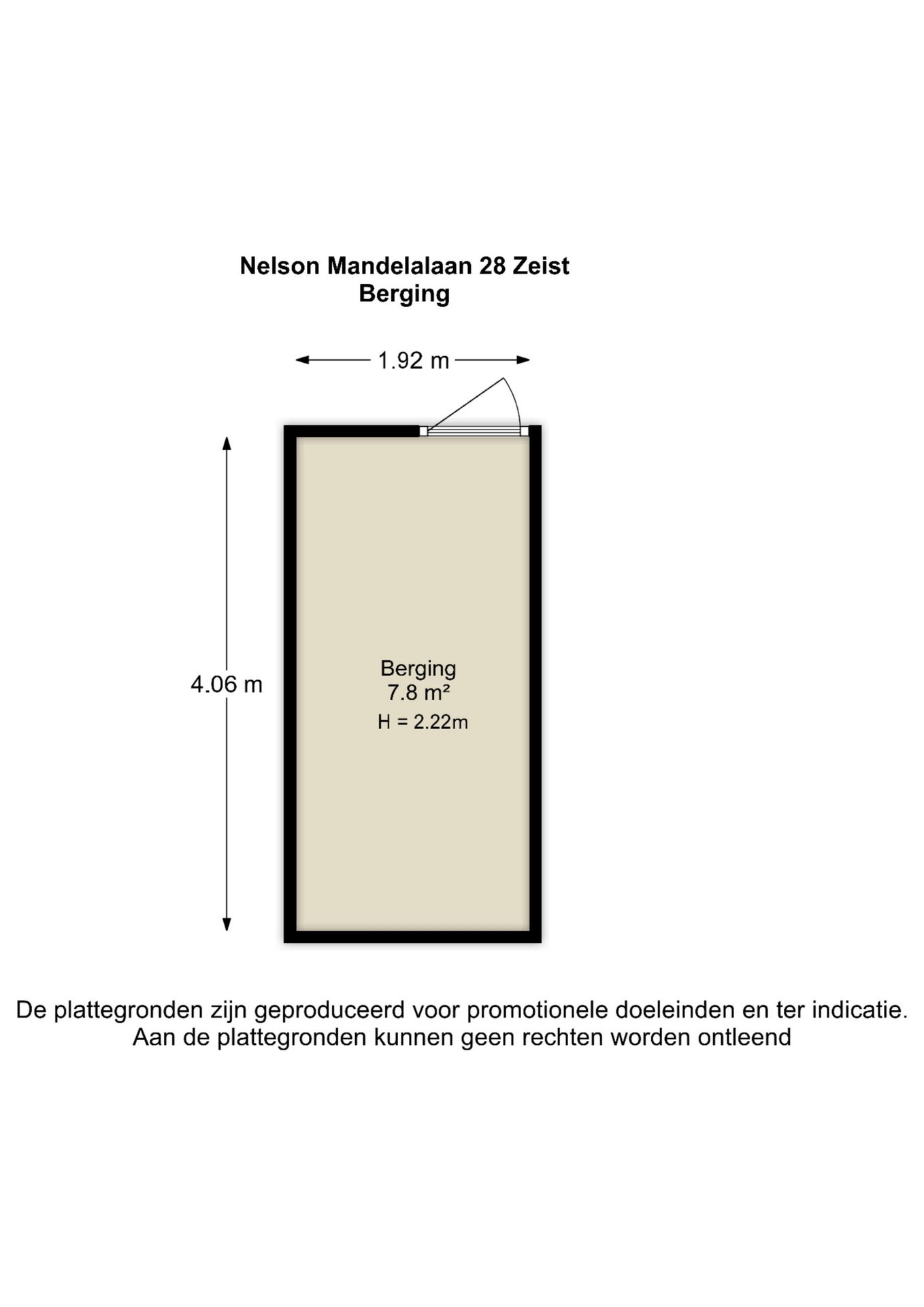 Nelson Mandelalaan 28 Zeist
Berging

1.92 m

4.06 m

Berging
7.8 m²
H = 2.22m

De plattegronden zijn geproduceerd voor promotionele doeleinden en ter indicatie.
Aan de plattegronden kunnen geen rechten worden ontleend